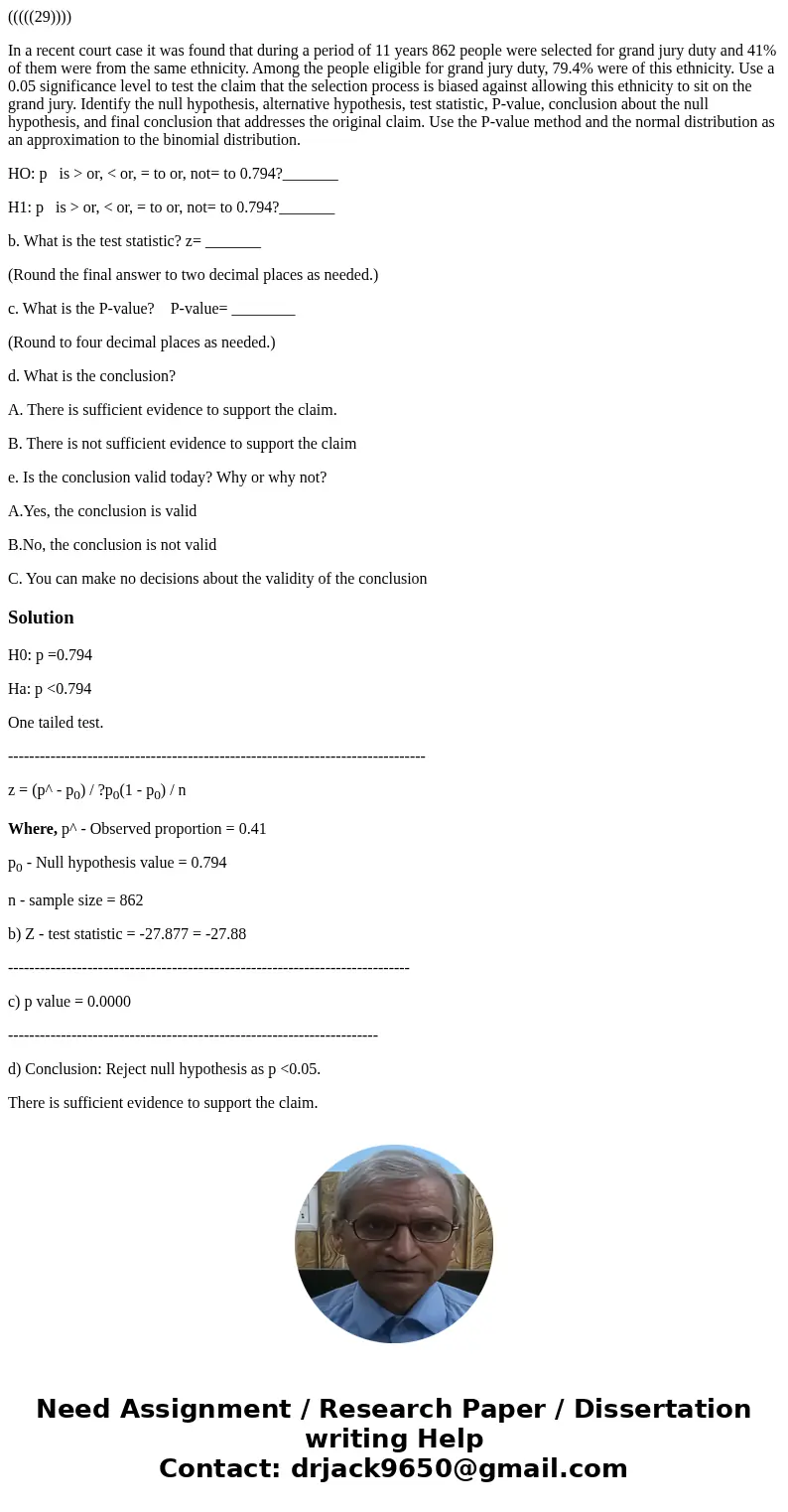 (((((29))))

In a recent court case it was found that during a period of 11 years 862 people were selected for grand jury duty and 41% of them were from the same ethnicity. Among the people eligible for grand jury duty, 79.4% were of this ethnicity. Use a 0.05 significance level to test the claim that the selection process is biased against allowing this ethnicity to sit on the grand jury. Identify the null hypothesis, alternative hypothesis, test statistic, P-value, conclusion about the null hypothesis, and final conclusion that addresses the original claim. Use the P-value method and the normal distribution as an approximation to the binomial distribution.

HO: p is > or, < or, = to or, not= to 0.794?_______

H1: p is > or, < or, = to or, not= to 0.794?_______

b. What is the test statistic? z= _______

(Round the final answer to two decimal places as needed.)

c. What is the P-value? P-value= ________

(Round to four decimal places as needed.)

d. What is the conclusion?

A. There is sufficient evidence to support the claim.

B. There is not sufficient evidence to support the claim

e. Is the conclusion valid today? Why or why not?

A.Yes, the conclusion is valid

B.No, the conclusion is not valid

C. You can make no decisions about the validity of the conclusion

Solution

H0: p =0.794

Ha: p <0.794

One tailed test.

--------------------------------------------------------------------------------

z = (p^ - $p_0$) / ?$p_0$(1 - $p_0$) / n

Where, p^ - Observed proportion = 0.41

$p_0$ - Null hypothesis value = 0.794

n - sample size = 862

b) Z - test statistic = -27.877 = -27.88

-----------------------------------------------------------------------------

c) p value = 0.0000

-----------------------------------------------------------------------

d) Conclusion: Reject null hypothesis as p <0.05.

There is sufficient evidence to support the claim.

Need Assignment / Research Paper / Dissertation writing Help
Contact: drjack9650@gmail.com